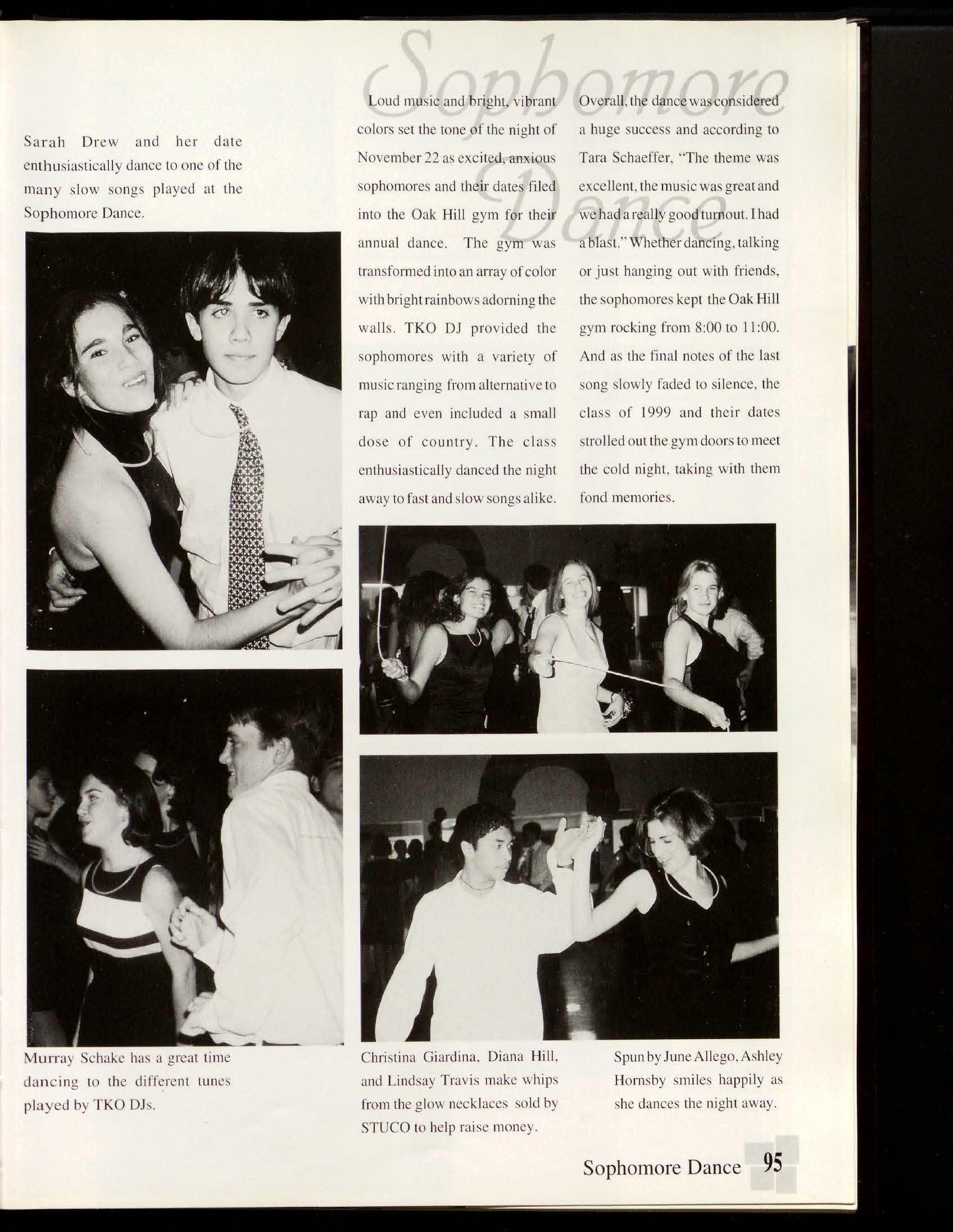 Sophomore Dance

Sarah Drew and her date enthusiastically dance to one of the many slow songs played at the Sophomore Dance.

Loud music and bright, vibrant colors set the tone of the night of November 22 as excited, anxious sophomores and their dates filed into the Oak Hill gym for their annual dance. The gym was transformed into an array of color with bright rainbows adorning the walls. TKO DJ provided the sophomores with a variety of music ranging from alternative to rap and even included a small dose of country. The class enthusiastically danced the night away to fast and slow songs alike.

Overall, the dance was considered a huge success and according to Tara Schaeffer, "The theme was excellent, the music was great and we had a really good turnout. I had a blast." Whether dancing, talking or just hanging out with friends, the sophomores kept the Oak Hill gym rocking from 8:00 to 11:00. And as the final notes of the last song slowly faded to silence, the class of 1999 and their dates strolled out the gym doors to meet the cold night, taking with them fond memories.

Murray Schake has a great time dancing to the different tunes played by TKO DJs.

Christina Giardina, Diana Hill, and Lindsay Travis make whips from the glow necklaces sold by STUCO to help raise money.

Spun by June Allego, Ashley Hornsby smiles happily as she dances the night away.

Sophomore Dance 95